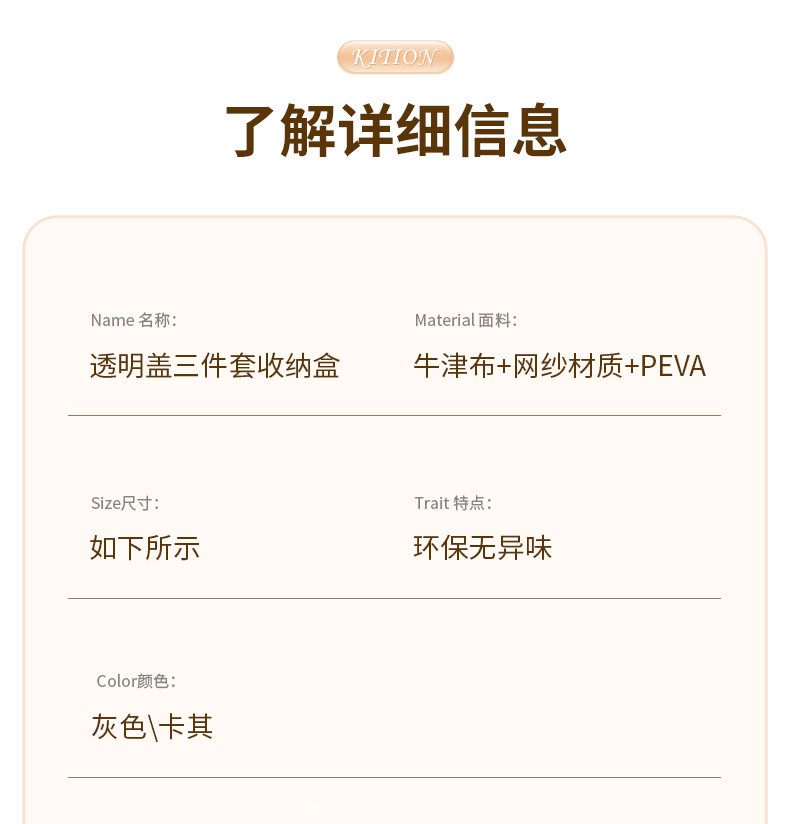 KITION

了解详细信息

Name 名称:
透明盖三件套收纳盒

Material 面料:
牛津布+网纱材质+PEVA

Size尺寸:
如下所示

Trait 特点:
环保无异味

Color颜色:
灰色\卡其